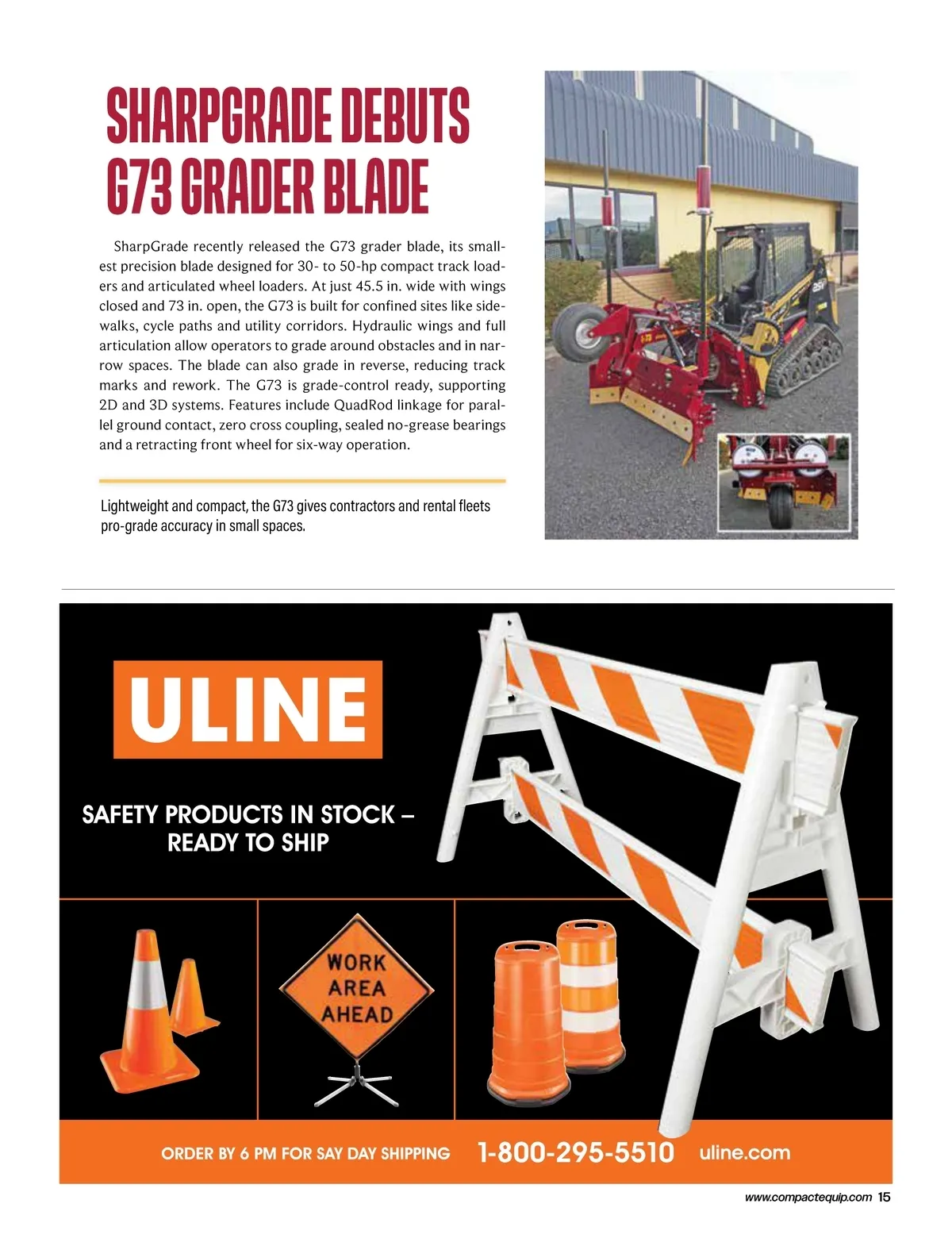 SHARPGRADE DEBUTS G73 GRADER BLADE

SharpGrade recently released the G73 grader blade, its smallest precision blade designed for 30- to 50-hp compact track loaders and articulated wheel loaders. At just 45.5 in. wide with wings closed and 73 in. open, the G73 is built for confined sites like sidewalks, cycle paths and utility corridors. Hydraulic wings and full articulation allow operators to grade around obstacles and in narrow spaces. The blade can also grade in reverse, reducing track marks and rework. The G73 is grade-control ready, supporting 2D and 3D systems. Features include QuadRod linkage for parallel ground contact, zero cross coupling, sealed no-grease bearings and a retracting front wheel for six-way operation.

Lightweight and compact, the G73 gives contractors and rental fleets pro-grade accuracy in small spaces.

ULINE

SAFETY PRODUCTS IN STOCK – READY TO SHIP

WORK AREA AHEAD

ORDER BY 6 PM FOR SAY DAY SHIPPING 1-800-295-5510 uline.com

www.compactequip.com 15